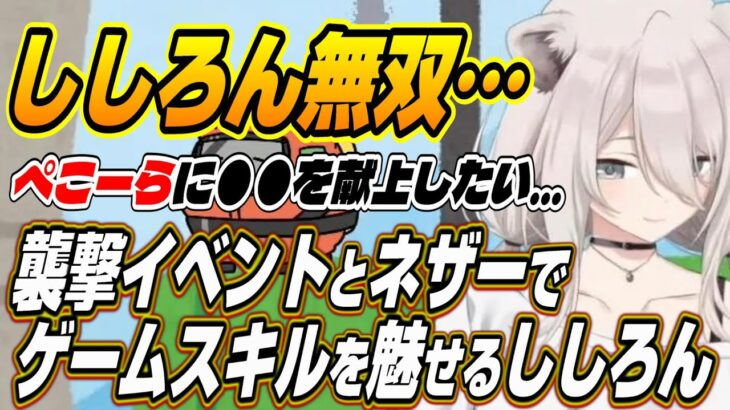 ししろん無双…

ぺこーらに●●を献上したい…

襲撃イベントとネザーで
ゲームスキルを魅せるししろん